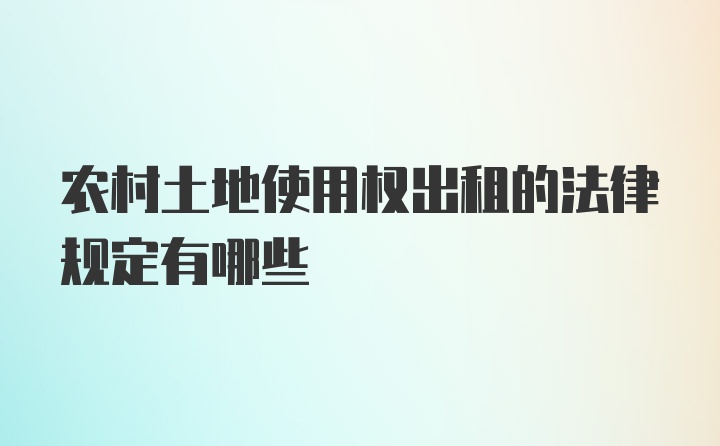 农村土地使用权出租的法律规定有哪些